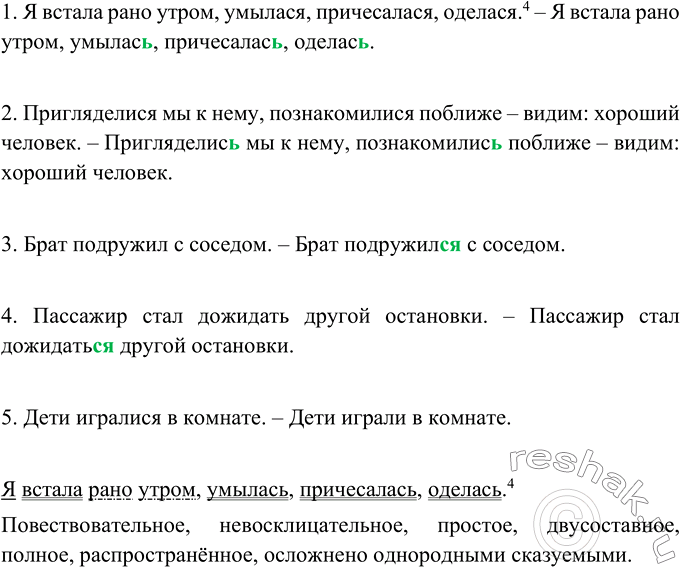 1. Я встала рано утром, умылася, причесалася, оделася.$^4$ – Я встала рано утром, умылась, причесалась, оделась.

2. Пригляделися мы к нему, познакомилися поближе – видим: хороший человек. – Пригляделись мы к нему, познакомились поближе – видим: хороший человек.

3. Брат подружил с соседом. – Брат подружился с соседом.

4. Пассажир стал дожидать другой остановки. – Пассажир стал дожидаться другой остановки.

5. Дети игралися в комнате. – Дети играли в комнате.

Я встала рано утром, умылась, причесалась, оделась.$^4$

Повествовательное, невосклицательное, простое, двусоставное, полное, распространённое, осложнено однородными сказуемыми.

reshak.ru